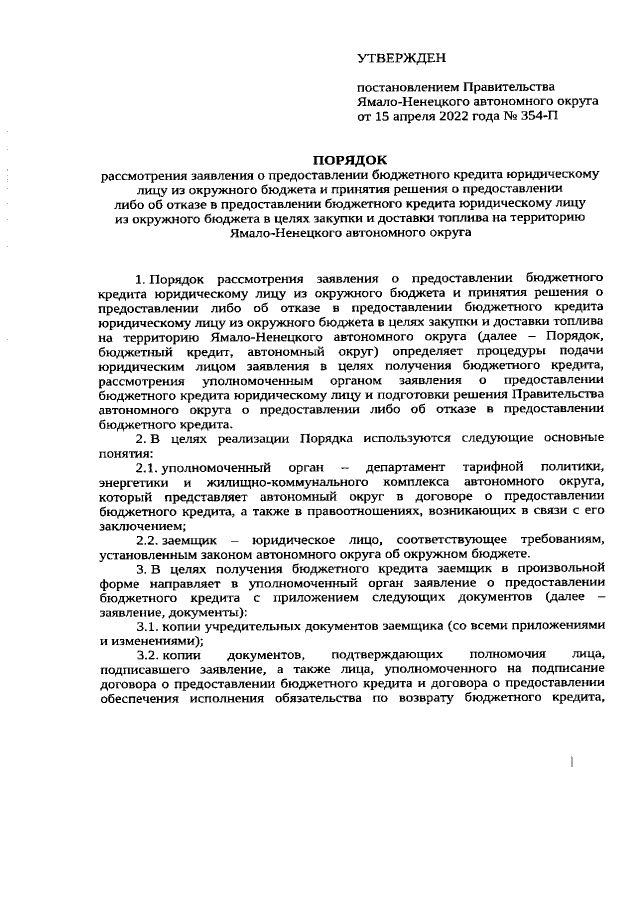 УТВЕРЖДЕН

постановлением Правительства Ямало-Ненецкого автономного округа от 15 апреля 2022 года № 354-П

ПОРЯДОК
рассмотрения заявления о предоставлении бюджетного кредита юридическому лицу из окружного бюджета и принятия решения о предоставлении либо об отказе в предоставлении бюджетного кредита юридическому лицу из окружного бюджета в целях закупки и доставки топлива на территорию Ямало-Ненецкого автономного округа

1. Порядок рассмотрения заявления о предоставлении бюджетного кредита юридическому лицу из окружного бюджета и принятия решения о предоставлении либо об отказе в предоставлении бюджетного кредита юридическому лицу из окружного бюджета в целях закупки и доставки топлива на территорию Ямало-Ненецкого автономного округа (далее – Порядок, бюджетный кредит, автономный округ) определяет процедуры подачи юридическим лицом заявления в целях получения бюджетного кредита, рассмотрения уполномоченным органом заявления о предоставлении бюджетного кредита юридическому лицу и подготовки решения Правительства автономного округа о предоставлении либо об отказе в предоставлении бюджетного кредита.

2. В целях реализации Порядка используются следующие основные понятия:

2.1. уполномоченный орган – департамент тарифной политики, энергетики и жилищно-коммунального комплекса автономного округа, который представляет автономный округ в договоре о предоставлении бюджетного кредита, а также в правоотношениях, возникающих в связи с его заключением;

2.2. заемщик – юридическое лицо, соответствующее требованиям, установленным законом автономного округа об окружном бюджете.

3. В целях получения бюджетного кредита заемщик в произвольной форме направляет в уполномоченный орган заявление о предоставлении бюджетного кредита с приложением следующих документов (далее – заявление, документы):

3.1. копии учредительных документов заемщика (со всеми приложениями и изменениями);

3.2. копии документов, подтверждающих полномочия лица, подписавшего заявление, а также лица, уполномоченного на подписание договора о предоставлении бюджетного кредита и договора о предоставлении обеспечения исполнения обязательства по возврату бюджетного кредита,